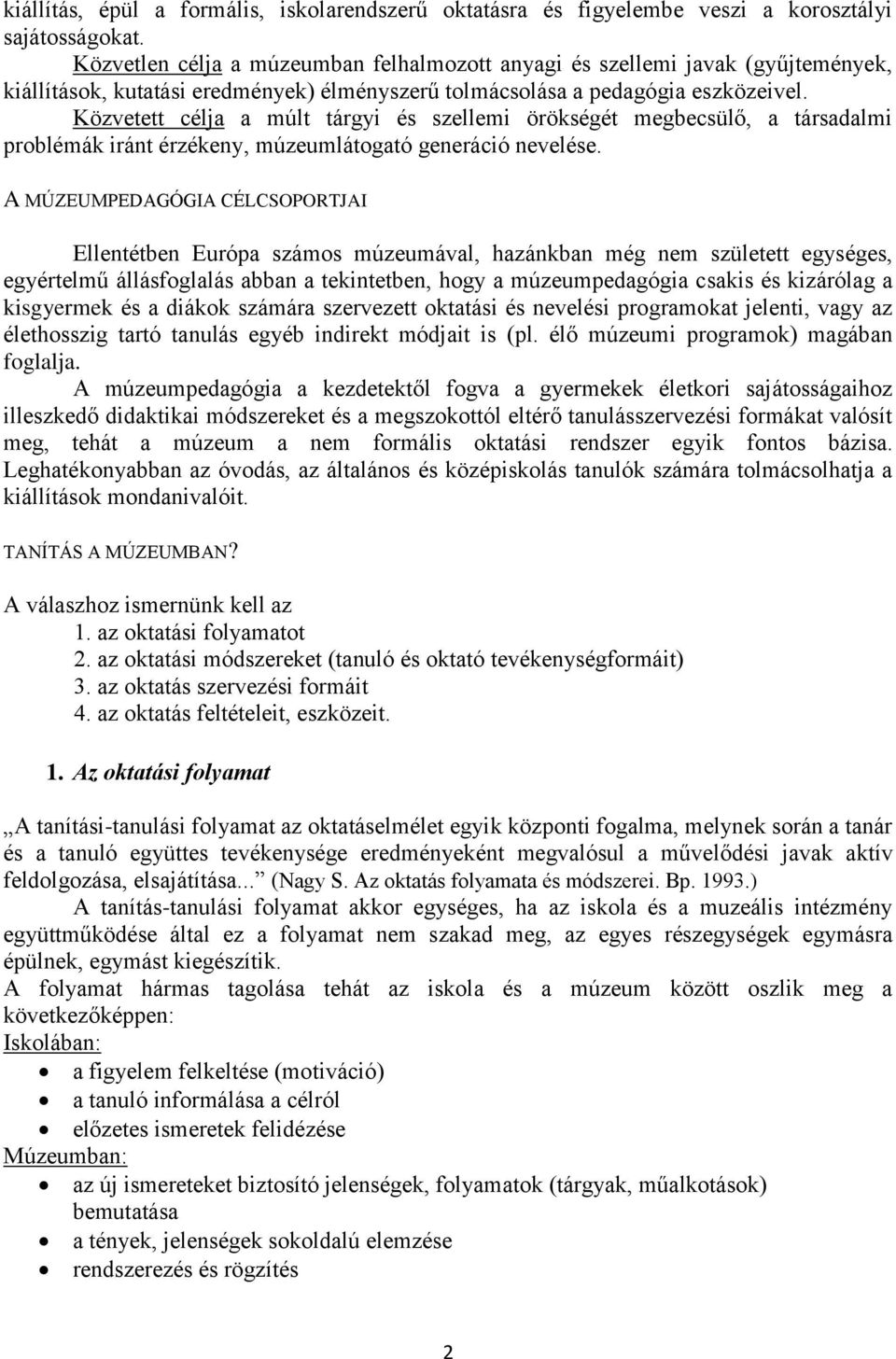 kiállítás, épül a formális, iskolarendszerű oktatásra és figyelembe veszi a korosztályi sajátosságokat.

Közvetlen célja a múzeumban felhalmozott anyagi és szellemi javak (gyűjtemények, kiállítások, kutatási eredmények) élményszerű tolmácsolása a pedagógia eszközeivel. Közvetett célja a múlt tárgyi és szellemi örökségét megbecsülő, a társadalmi problémák iránt érzékeny, múzeumlátogató generáció nevelése.

A MÚZEUMPEDAGÓGIA CÉLCSOPORTJAI

Ellentétben Európa számos múzeumával, hazánkban még nem született egységes, egyértelmű állásfoglalás abban a tekintetben, hogy a múzeumpedagógia csakis és kizárólag a kisgyermek és a diákok számára szervezett oktatási és nevelési programokat jelenti, vagy az élethosszig tartó tanulás egyéb indirekt módjait is (pl. élő múzeumi programok) magában foglalja.

A múzeumpedagógia a kezdetektől fogva a gyermekek életkori sajátosságaihoz illeszkedő didaktikai módszereket és a megszokottól eltérő tanulásszervezési formákat valósít meg, tehát a múzeum a nem formális oktatási rendszer egyik fontos bázisa. Leghatékonyabban az óvodás, az általános és középiskolás tanulók számára tolmácsolhatja a kiállítások mondanivalóit.

TANÍTÁS A MÚZEUMBAN?

A válaszhoz ismernünk kell az
1. az oktatási folyamatot
2. az oktatási módszereket (tanuló és oktató tevékenységformáit)
3. az oktatás szervezési formáit
4. az oktatás feltételeit, eszközeit.

1. Az oktatási folyamat

„A tanítási-tanulási folyamat az oktatáselmélet egyik központi fogalma, melynek során a tanár és a tanuló együttes tevékenysége eredményeként megvalósul a művelődési javak aktív feldolgozása, elsajátítása... (Nagy S. Az oktatás folyamata és módszerei. Bp. 1993.)

A tanítás-tanulási folyamat akkor egységes, ha az iskola és a muzeális intézmény együttműködése által ez a folyamat nem szakad meg, az egyes részegységek egymásra épülnek, egymást kiegészítik.

A folyamat hármas tagolása tehát az iskola és a múzeum között oszlik meg a következőképpen:
Iskolában:
• a figyelem felkeltése (motiváció)
• a tanuló informálása a célról
• előzetes ismeretek felidézése
Múzeumban:
• az új ismereteket biztosító jelenségek, folyamatok (tárgyak, műalkotások) bemutatása
• a tények, jelenségek sokoldalú elemzése
• rendszerezés és rögzítés

2